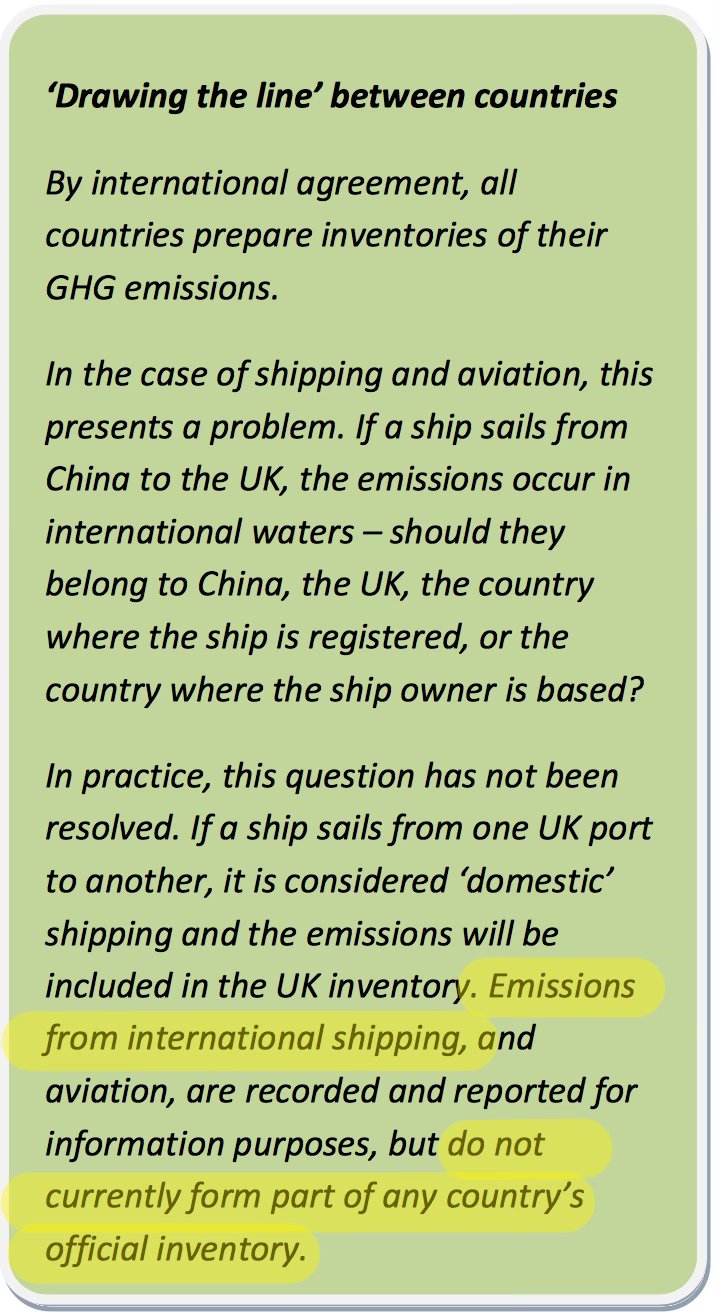 'Drawing the line' between countries

By international agreement, all countries prepare inventories of their GHG emissions.

In the case of shipping and aviation, this presents a problem. If a ship sails from China to the UK, the emissions occur in international waters – should they belong to China, the UK, the country where the ship is registered, or the country where the ship owner is based?

In practice, this question has not been resolved. If a ship sails from one UK port to another, it is considered 'domestic' shipping and the emissions will be included in the UK inventory. Emissions from international shipping, and aviation, are recorded and reported for information purposes, but do not currently form part of any country's official inventory.